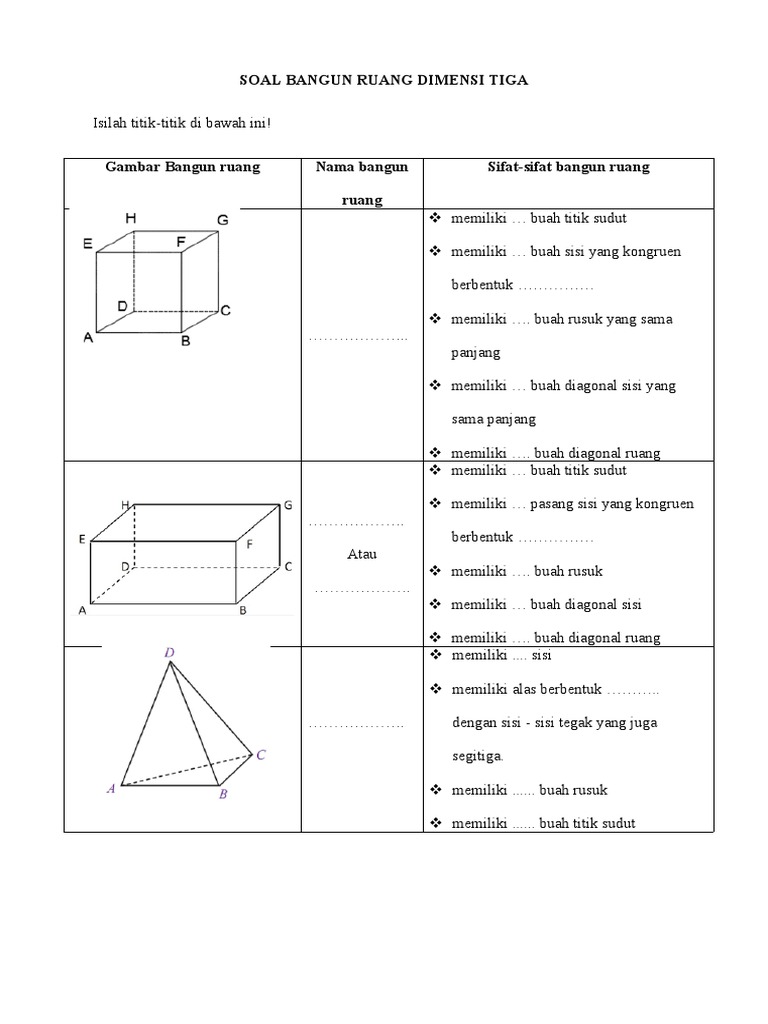 SOAL BANGUN RUANG DIMENSI TIGA

Isilah titik-titik di bawah ini!

| Gambar Bangun ruang | Nama bangun ruang | Sifat-sifat bangun ruang |
|---|---|---|
| H G E F D C A B | ____ | ❖ memiliki … buah titik sudut ❖ memiliki … buah sisi yang kongruen berbentuk ____ ❖ memiliki …. buah rusuk yang sama panjang ❖ memiliki … buah diagonal sisi yang sama panjang ❖ memiliki …. buah diagonal ruang |
| H G E F D C A B | ____ Atau ____ | ❖ memiliki … buah titik sudut ❖ memiliki … pasang sisi yang kongruen berbentuk ____ ❖ memiliki …. buah rusuk ❖ memiliki … buah diagonal sisi ❖ memiliki …. buah diagonal ruang |
| D C A B | ____ | ❖ memiliki .... sisi ❖ memiliki alas berbentuk ____ dengan sisi - sisi tegak yang juga segitiga. ❖ memiliki ...... buah rusuk ❖ memiliki ...... buah titik sudut |